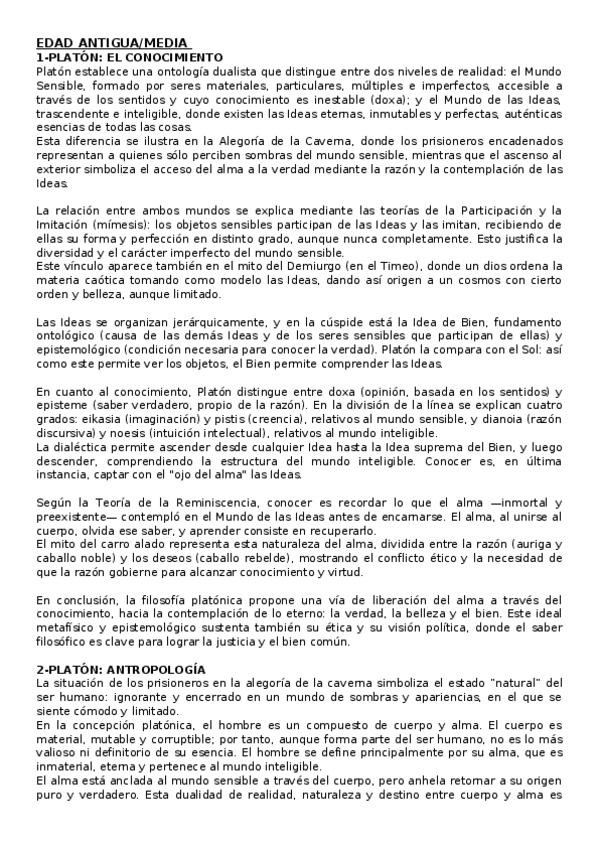 EDAD ANTIGUA/MEDIA
1-PLATÓN: EL CONOCIMIENTO
Platón establece una ontología dualista que distingue entre dos niveles de realidad: el Mundo Sensible, formado por seres materiales, particulares, múltiples e imperfectos, accesible a través de los sentidos y cuyo conocimiento es inestable (doxa); y el Mundo de las Ideas, trascendente e inteligible, donde existen las Ideas eternas, inmutables y perfectas, auténticas esencias de todas las cosas.
Esta diferencia se ilustra en la Alegoría de la Caverna, donde los prisioneros encadenados representan a quienes sólo perciben sombras del mundo sensible, mientras que el ascenso al exterior simboliza el acceso del alma a la verdad mediante la razón y la contemplación de las Ideas.

La relación entre ambos mundos se explica mediante las teorías de la Participación y la Imitación (mímesis): los objetos sensibles participan de las Ideas y las imitan, recibiendo de ellas su forma y perfección en distinto grado, aunque nunca completamente. Esto justifica la diversidad y el carácter imperfecto del mundo sensible.
Este vínculo aparece también en el mito del Demiurgo (en el Timeo), donde un dios ordena la materia caótica tomando como modelo las Ideas, dando así origen a un cosmos con cierto orden y belleza, aunque limitado.

Las Ideas se organizan jerárquicamente, y en la cúspide está la Idea de Bien, fundamento ontológico (causa de las demás Ideas y de los seres sensibles que participan de ellas) y epistemológico (condición necesaria para conocer la verdad). Platón la compara con el Sol: así como este permite ver los objetos, el Bien permite comprender las Ideas.

En cuanto al conocimiento, Platón distingue entre doxa (opinión, basada en los sentidos) y episteme (saber verdadero, propio de la razón). En la división de la línea se explican cuatro grados: eikasia (imaginación) y pistis (creencia), relativos al mundo sensible, y dianoia (razón discursiva) y noesis (intuición intelectual), relativos al mundo inteligible.
La dialéctica permite ascender desde cualquier Idea hasta la Idea suprema del Bien, y luego descender, comprendiendo la estructura del mundo inteligible. Conocer es, en última instancia, captar con el "ojo del alma" las Ideas.

Según la Teoría de la Reminiscencia, conocer es recordar lo que el alma —inmortal y preexistente— contempló en el Mundo de las Ideas antes de encarnarse. El alma, al unirse al cuerpo, olvida ese saber, y aprender consiste en recuperarlo.
El mito del carro alado representa esta naturaleza del alma, dividida entre la razón (auriga y caballo noble) y los deseos (caballo rebelde), mostrando el conflicto ético y la necesidad de que la razón gobierne para alcanzar conocimiento y virtud.

En conclusión, la filosofía platónica propone una vía de liberación del alma a través del conocimiento, hacia la contemplación de lo eterno: la verdad, la belleza y el bien. Este ideal metafísico y epistemológico sustenta también su ética y su visión política, donde el saber filosófico es clave para lograr la justicia y el bien común.

2-PLATÓN: ANTROPOLOGÍA
La situación de los prisioneros en la alegoría de la caverna simboliza el estado "natural" del ser humano: ignorante y encerrado en un mundo de sombras y apariencias, en el que se siente cómodo y limitado.
En la concepción platónica, el hombre es un compuesto de cuerpo y alma. El cuerpo es material, mutable y corruptible; por tanto, aunque forma parte del ser humano, no es lo más valioso ni definitorio de su esencia. El hombre se define principalmente por su alma, que es inmaterial, eterna y pertenece al mundo inteligible.
El alma está anclada al mundo sensible a través del cuerpo, pero anhela retornar a su origen puro y verdadero. Esta dualidad de realidad, naturaleza y destino entre cuerpo y alma es